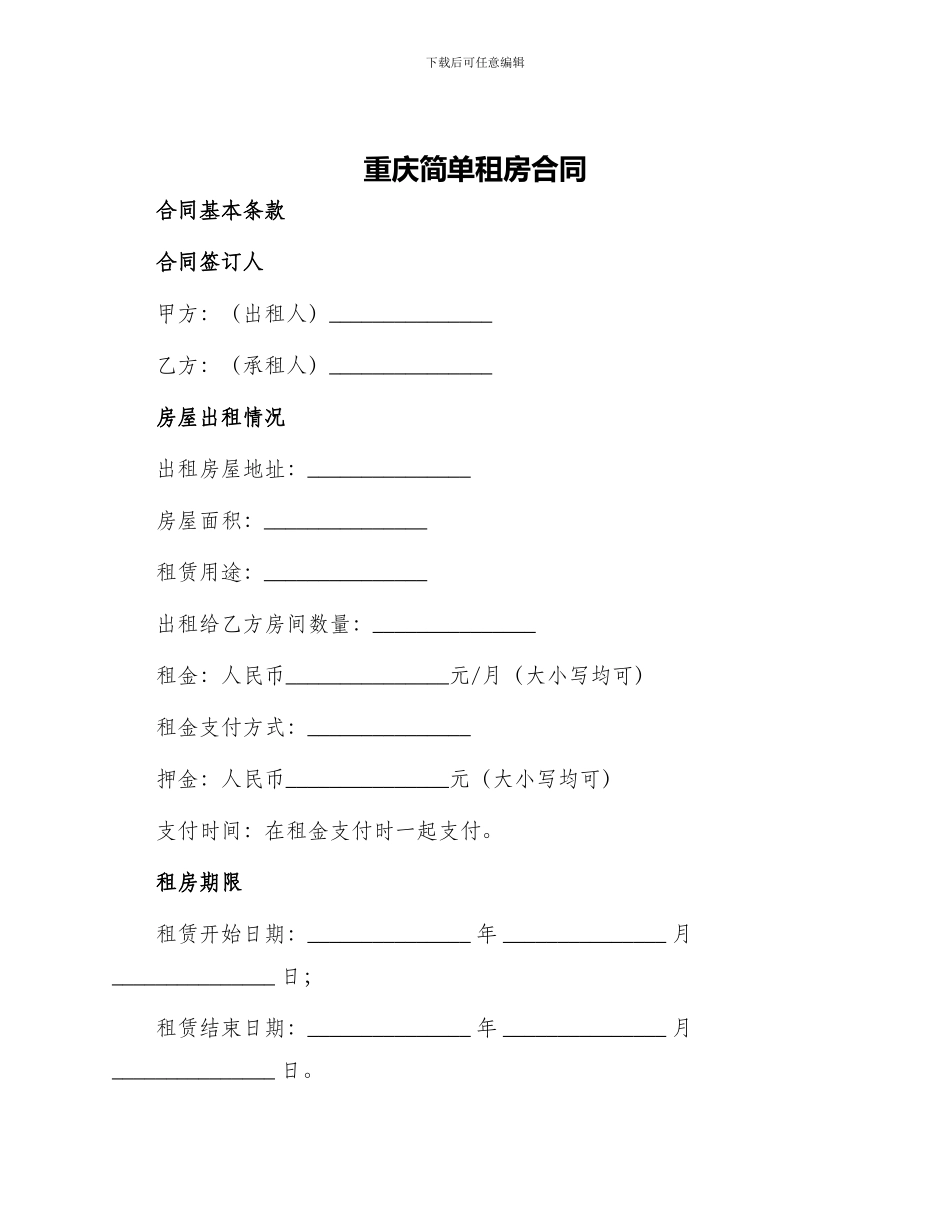 下载后可任意编辑

重庆简单租房合同

合同基本条款

合同签订人

甲方：（出租人）____

乙方：（承租人）____

房屋出租情况

出租房屋地址：____

房屋面积：____

租赁用途：____

出租给乙方房间数量：____

租金：人民币____元/月（大小写均可）

租金支付方式：____

押金：人民币____元（大小写均可）

支付时间：在租金支付时一起支付。

租房期限

租赁开始日期：____年____月____日；

租赁结束日期：____年____月____日。